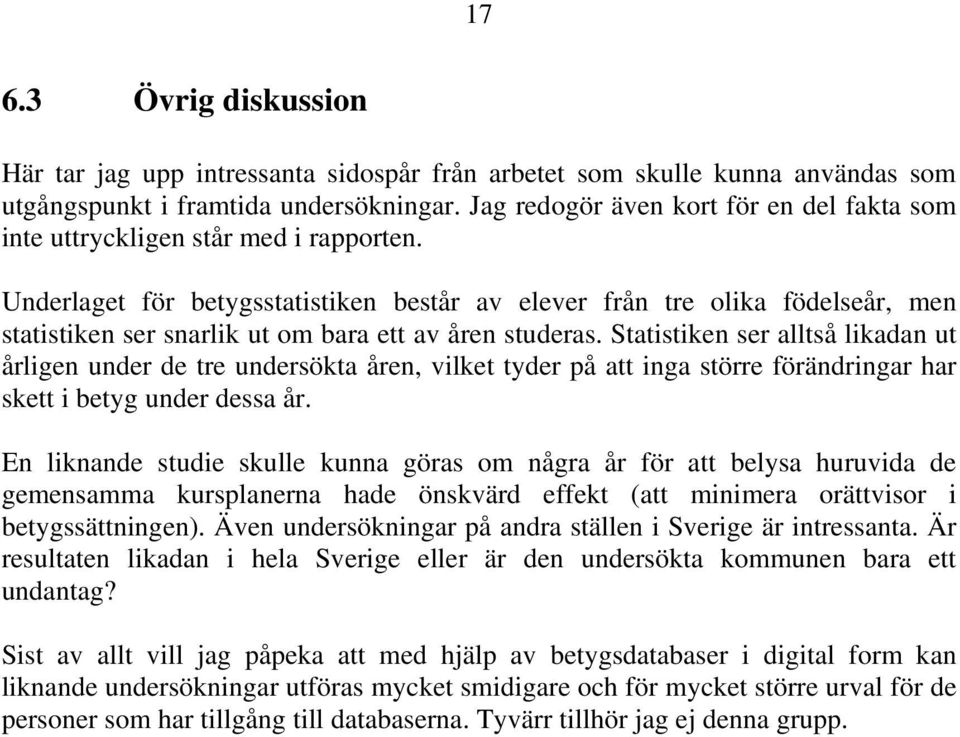 17

6.3 Övrig diskussion

Här tar jag upp intressanta sidospår från arbetet som skulle kunna användas som utgångspunkt i framtida undersökningar. Jag redogör även kort för en del fakta som inte uttryckligen står med i rapporten.

Underlaget för betygsstatistiken består av elever från tre olika födelseår, men statistiken ser snarlik ut om bara ett av åren studeras. Statistiken ser alltså likadan ut årligen under de tre undersökta åren, vilket tyder på att inga större förändringar har skett i betyg under dessa år.

En liknande studie skulle kunna göras om några år för att belysa huruvida de gemensamma kursplanerna hade önskvärd effekt (att minimera orättvisor i betygssättningen). Även undersökningar på andra ställen i Sverige är intressanta. Är resultaten likadan i hela Sverige eller är den undersökta kommunen bara ett undantag?

Sist av allt vill jag påpeka att med hjälp av betygsdatabaser i digital form kan liknande undersökningar utföras mycket smidigare och för mycket större urval för de personer som har tillgång till databaserna. Tyvärr tillhör jag ej denna grupp.